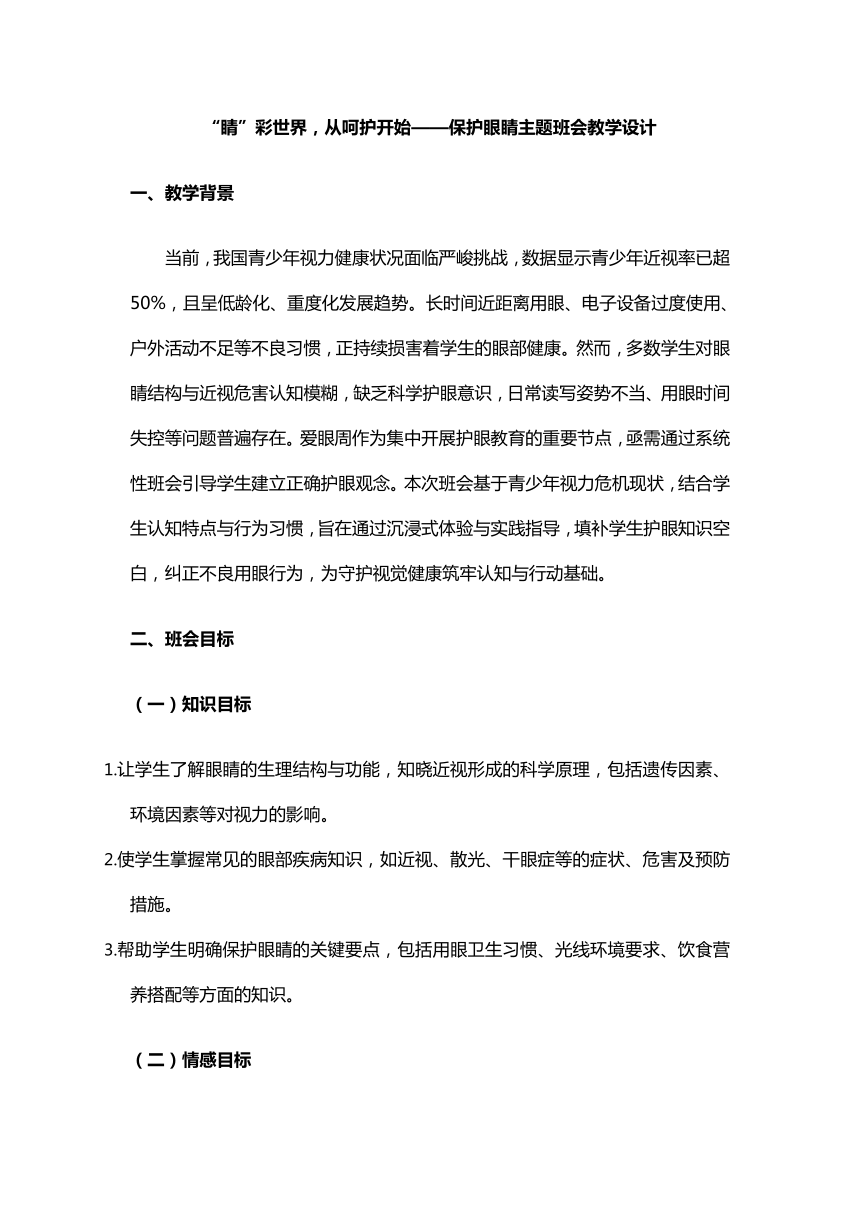 “睛”彩世界，从呵护开始——保护眼睛主题班会教学设计

一、教学背景

当前，我国青少年视力健康状况面临严峻挑战，数据显示青少年近视率已超50%，且呈低龄化、重度化发展趋势。长时间近距离用眼、电子设备过度使用、户外活动不足等不良习惯，正持续损害着学生的眼部健康。然而，多数学生对眼睛结构与近视危害认知模糊，缺乏科学护眼意识，日常读写姿势不当、用眼时间失控等问题普遍存在。爱眼周作为集中开展护眼教育的重要节点，亟需通过系统性班会引导学生建立正确护眼观念。本次班会基于青少年视力危机现状，结合学生认知特点与行为习惯，旨在通过沉浸式体验与实践指导，填补学生护眼知识空白，纠正不良用眼行为，为守护视觉健康筑牢认知与行动基础。

二、班会目标

（一）知识目标

1.让学生了解眼睛的生理结构与功能，知晓近视形成的科学原理，包括遗传因素、环境因素等对视力的影响。

2.使学生掌握常见的眼部疾病知识，如近视、散光、干眼症等的症状、危害及预防措施。

3.帮助学生明确保护眼睛的关键要点，包括用眼卫生习惯、光线环境要求、饮食营养搭配等方面的知识。

（二）情感目标